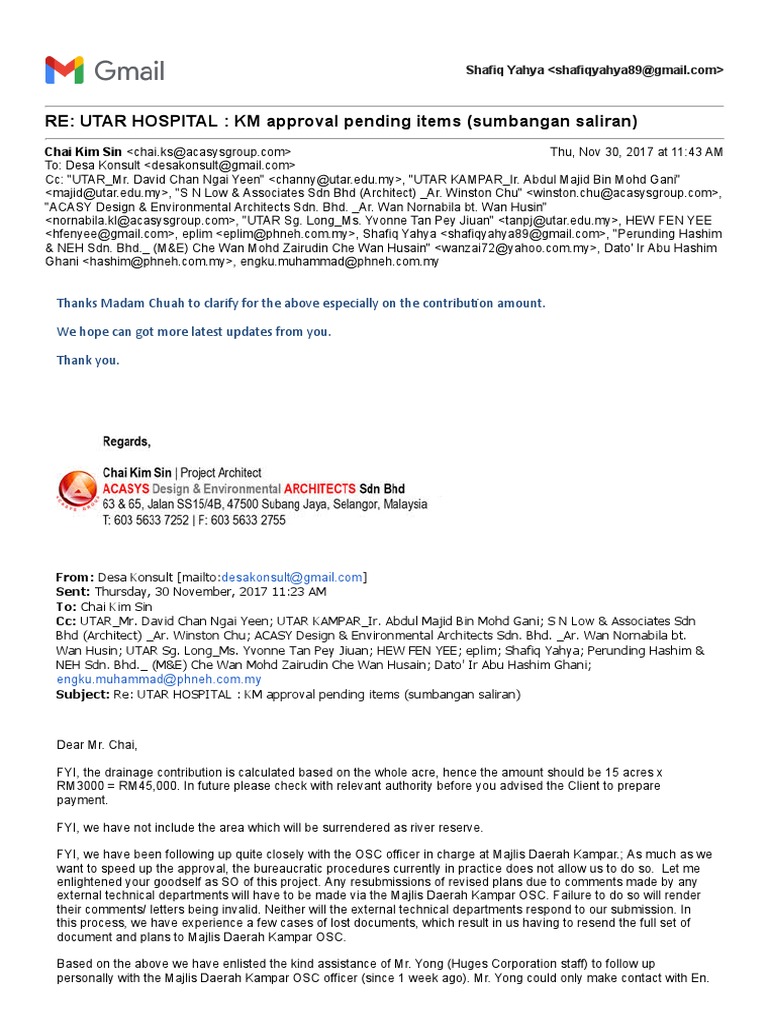 Gmail

Shafiq Yahya <shafiqyahya89@gmail.com>

RE: UTAR HOSPITAL : KM approval pending items (sumbangan saliran)

Chai Kim Sin <chai.ks@acasysgroup.com> Thu, Nov 30, 2017 at 11:43 AM
To: Desa Konsult <desakonsult@gmail.com>
Cc: "UTAR_Mr. David Chan Ngai Yeen" <channy@utar.edu.my>, "UTAR KAMPAR_Ir. Abdul Majid Bin Mohd Gani" <majid@utar.edu.my>, "S N Low & Associates Sdn Bhd (Architect) _Ar. Winston Chu" <winston.chu@acasysgroup.com>, "ACASY Design & Environmental Architects Sdn. Bhd. _Ar. Wan Nornabila bt. Wan Husin" <nornabila.kl@acasysgroup.com>, "UTAR Sg. Long_Ms. Yvonne Tan Pey Jiuan" <tanpj@utar.edu.my>, HEW FEN YEE <hfenyee@gmail.com>, eplim <eplim@phneh.com.my>, Shafiq Yahya <shafiqyahya89@gmail.com>, "Perunding Hashim & NEH Sdn. Bhd._ (M&E) Che Wan Mohd Zairudin Che Wan Husain" <wanzai72@yahoo.com.my>, Dato' Ir Abu Hashim Ghani <hashim@phneh.com.my>, engku.muhammad@phneh.com.my

Thanks Madam Chuah to clarify for the above especially on the contribution amount.

We hope can got more latest updates from you.

Thank you.

Regards,

Chai Kim Sin | Project Architect
ACASYS Design & Environmental ARCHITECTS Sdn Bhd
63 & 65, Jalan SS15/4B, 47500 Subang Jaya, Selangor, Malaysia
T: 603 5633 7252 | F: 603 5633 2755

From: Desa Konsult [mailto:desakonsult@gmail.com]
Sent: Thursday, 30 November, 2017 11:23 AM
To: Chai Kim Sin
Cc: UTAR_Mr. David Chan Ngai Yeen; UTAR KAMPAR_Ir. Abdul Majid Bin Mohd Gani; S N Low & Associates Sdn Bhd (Architect) _Ar. Winston Chu; ACASY Design & Environmental Architects Sdn. Bhd. _Ar. Wan Nornabila bt. Wan Husin; UTAR Sg. Long_Ms. Yvonne Tan Pey Jiuan; HEW FEN YEE; eplim; Shafiq Yahya; Perunding Hashim & NEH Sdn. Bhd._ (M&E) Che Wan Mohd Zairudin Che Wan Husain; Dato' Ir Abu Hashim Ghani; engku.muhammad@phneh.com.my
Subject: Re: UTAR HOSPITAL : KM approval pending items (sumbangan saliran)

Dear Mr. Chai,

FYI, the drainage contribution is calculated based on the whole acre, hence the amount should be 15 acres x RM3000 = RM45,000. In future please check with relevant authority before you advised the Client to prepare payment.

FYI, we have not include the area which will be surrendered as river reserve.

FYI, we have been following up quite closely with the OSC officer in charge at Majlis Daerah Kampar.; As much as we want to speed up the approval, the bureaucratic procedures currently in practice does not allow us to do so. Let me enlightened your goodself as SO of this project. Any resubmissions of revised plans due to comments made by any external technical departments will have to be made via the Majlis Daerah Kampar OSC. Failure to do so will render their comments/ letters being invalid. Neither will the external technical departments respond to our submission. In this process, we have experience a few cases of lost documents, which result in us having to resend the full set of document and plans to Majlis Daerah Kampar OSC.

Based on the above we have enlisted the kind assistance of Mr. Yong (Huges Corporation staff) to follow up personally with the Majlis Daerah Kampar OSC officer (since 1 week ago). Mr. Yong could only make contact with En.